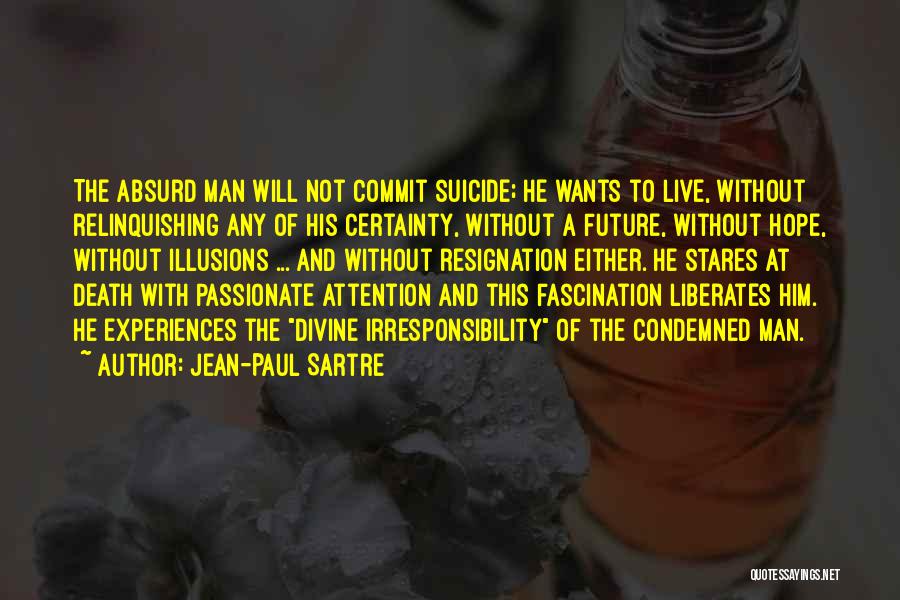 THE ABSURD MAN WILL NOT COMMIT SUICIDE; HE WANTS TO LIVE, WITHOUT RELINQUISHING ANY OF HIS CERTAINTY, WITHOUT A FUTURE, WITHOUT HOPE, WITHOUT ILLUSIONS ... AND WITHOUT RESIGNATION EITHER. HE STARES AT DEATH WITH PASSIONATE ATTENTION AND THIS FASCINATION LIBERATES HIM. HE EXPERIENCES THE "DIVINE IRRESPONSIBILITY" OF THE CONDEMNED MAN.

~ AUTHOR: JEAN-PAUL SARTRE

QUOTESSAYINGS.NET